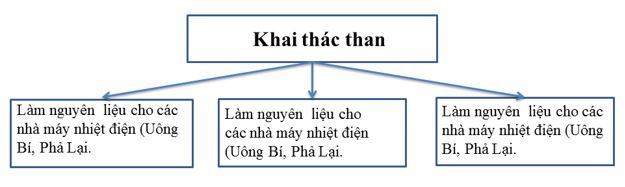 Khai thác than

Làm nguyên liệu cho các nhà máy nhiệt điện (Uông Bí, Phả Lại.

Làm nguyên liệu cho các nhà máy nhiệt điện (Uông Bí, Phả Lại.

Làm nguyên liệu cho các nhà máy nhiệt điện (Uông Bí, Phả Lại.